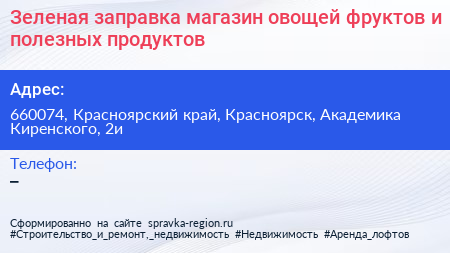 Зеленая заправка магазин овощей фруктов и полезных продуктов

Адрес:

660074, Красноярский край, Красноярск, Академика Киренского, 2и

Телефон:

–

Сформированно на сайте spravka-region.ru
#Строительство_и_ремонт,_недвижимость #Недвижимость #Аренда_лофтов